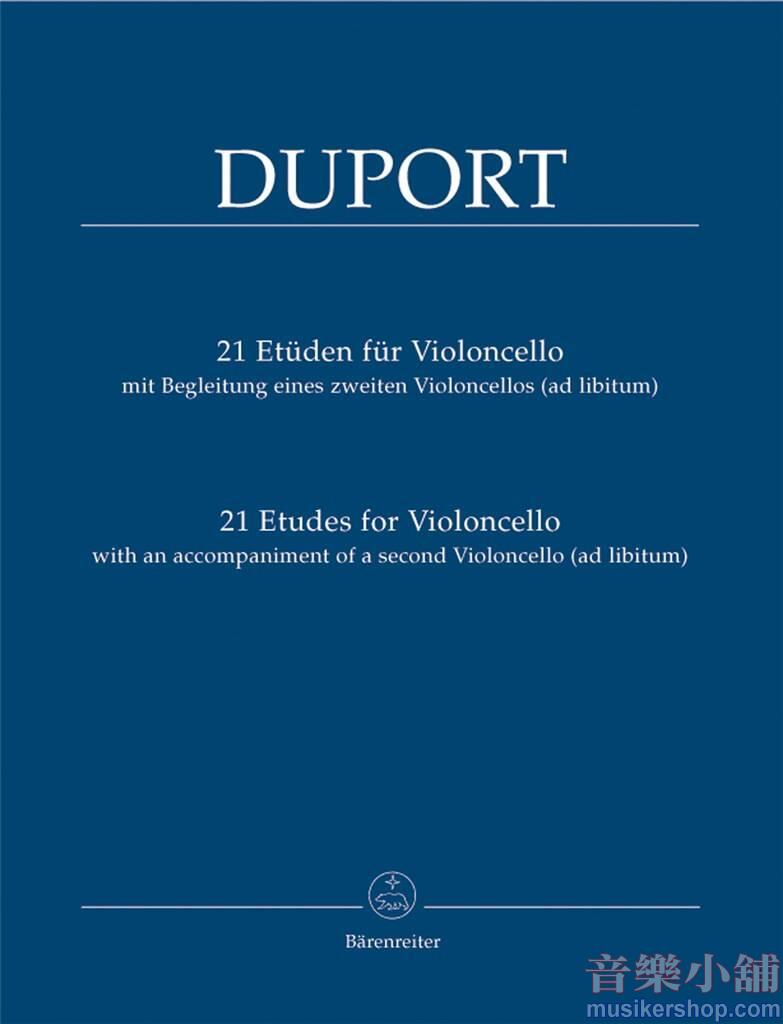 DUPORT

21 Etüden für Violoncello
mit Begleitung eines zweiten Violoncellos (ad libitum)

21 Etudes for Violoncello
with an accompaniment of a second Violoncello (ad libitum)

Bärenreiter

音樂小舖
musikershop.com